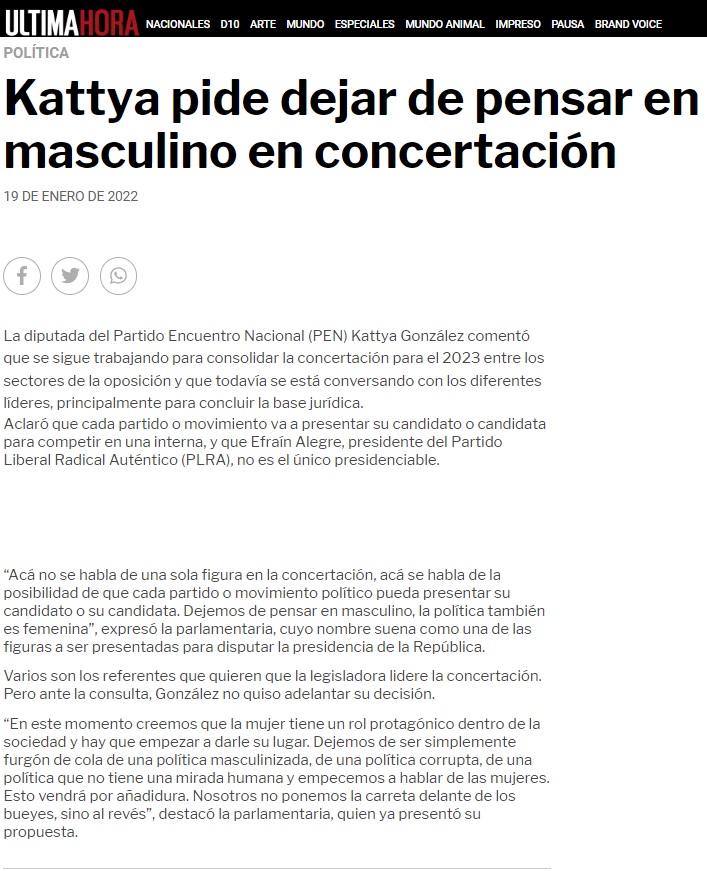 ULTIMAHORA NACIONALES D10 ARTE MUNDO ESPECIALES MUNDO ANIMAL IMPRESO PAUSA BRAND VOICE

POLÍTICA

Kattya pide dejar de pensar en masculino en concertación

19 DE ENERO DE 2022

La diputada del Partido Encuentro Nacional (PEN) Kattya González comentó que se sigue trabajando para consolidar la concertación para el 2023 entre los sectores de la oposición y que todavía se está conversando con los diferentes líderes, principalmente para concluir la base jurídica.
Aclaró que cada partido o movimiento va a presentar su candidato o candidata para competir en una interna, y que Efraín Alegre, presidente del Partido Liberal Radical Auténtico (PLRA), no es el único presidenciable.

“Acá no se habla de una sola figura en la concertación, acá se habla de la posibilidad de que cada partido o movimiento político pueda presentar su candidato o su candidata. Dejemos de pensar en masculino, la política también es femenina”, expresó la parlamentaria, cuyo nombre suena como una de las figuras a ser presentadas para disputar la presidencia de la República.

Varios son los referentes que quieren que la legisladora lidere la concertación. Pero ante la consulta, González no quiso adelantar su decisión.

“En este momento creemos que la mujer tiene un rol protagónico dentro de la sociedad y hay que empezar a darle su lugar. Dejemos de ser simplemente furgón de cola de una política masculinizada, de una política corrupta, de una política que no tiene una mirada humana y empecemos a hablar de las mujeres. Esto vendrá por añadidura. Nosotros no ponemos la carreta delante de los bueyes, sino al revés”, destacó la parlamentaria, quien ya presentó su propuesta.